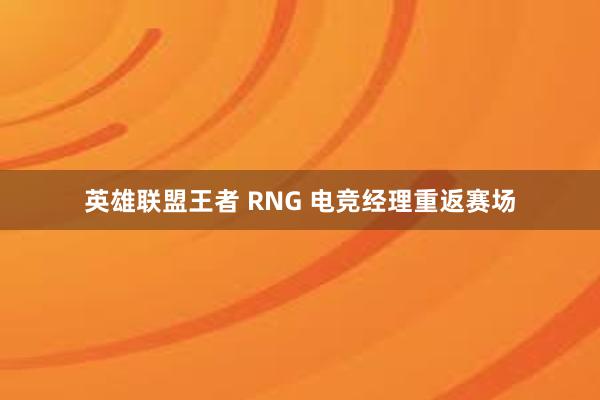 英雄联盟王者 RNG 电竞经理重返赛场